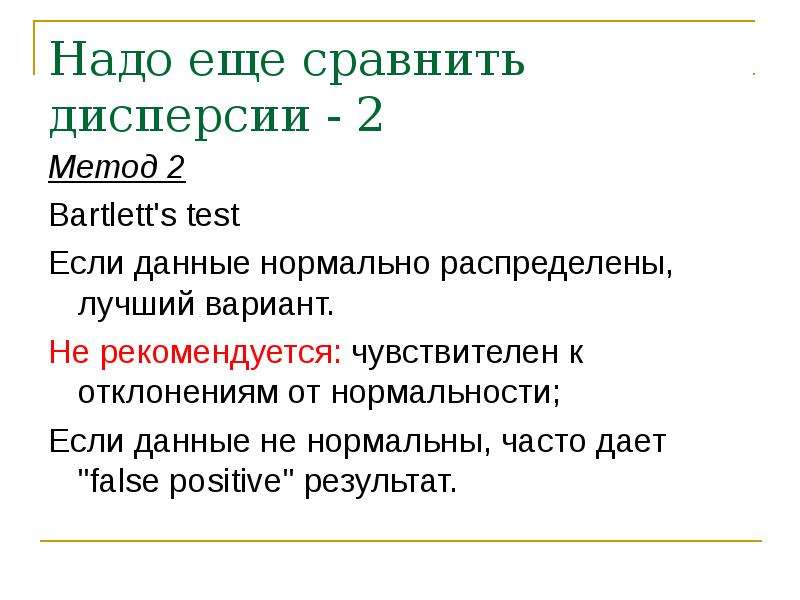 Надо еще сравнить дисперсии - 2

Метод 2

Bartlett's test

Если данные нормально распределены, лучший вариант.

Не рекомендуется: чувствителен к отклонениям от нормальности;

Если данные не нормальны, часто дает "false positive" результат.